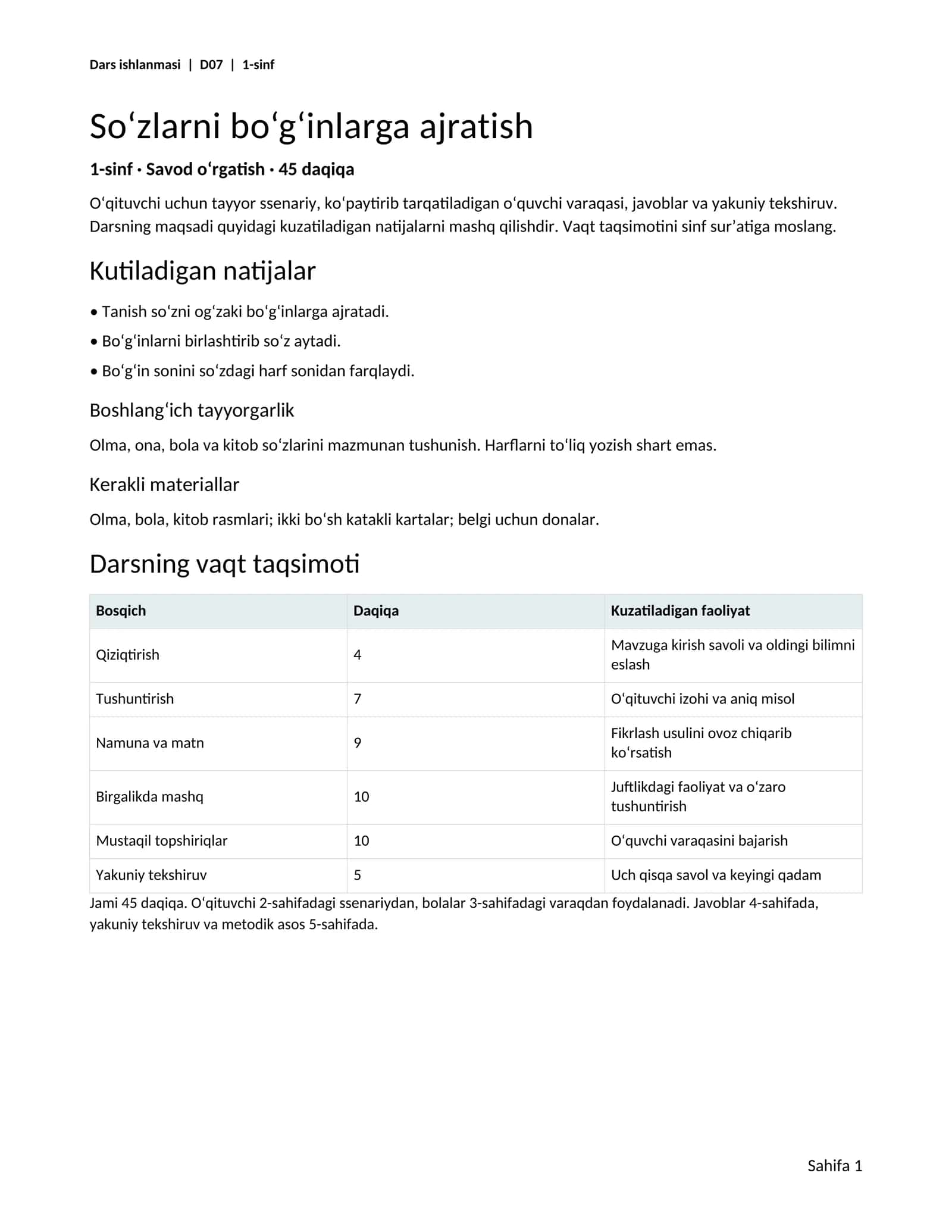 Dars ishlanmasi | D07 | 1-sinf

So'zlarni bo'g'inlarga ajratish

1-sinf · Savod o'rgatish · 45 daqiqa

O'qituvchi uchun tayyor ssenariy, ko'paytirib tarqatiladigan o'quvchi varaqasi, javoblar va yakuniy tekshiruv. Darsning maqsadi quyidagi kuzatiladigan natijalarni mashq qilishdir. Vaqt taqsimotini sinf sur'atiga moslang.

Kutiladigan natijalar

• Tanish so'zni og'zaki bo'g'inlarga ajratadi.

• Bo'g'inlarni birlashtirib so'z aytadi.

• Bo'g'in sonini so'zdagi harf sonidan farqlaydi.

Boshlang'ich tayyorgarlik

Olma, ona, bola va kitob so'zlarini mazmunan tushunish. Harflarni to'liq yozish shart emas.

Kerakli materiallar

Olma, bola, kitob rasmlari; ikki bo'sh katakli kartalar; belgi uchun donalar.

Darsning vaqt taqsimoti

| Bosqich | Daqiqa | Kuzatiladigan faoliyat |
|---|---|---|
| Qiziqtirish | 4 | Mavzuga kirish savoli va oldingi bilimni eslash |
| Tushuntirish | 7 | O'qituvchi izohi va aniq misol |
| Namuna va matn | 9 | Fikrlash usulini ovoz chiqarib ko'rsatish |
| Birgalikda mashq | 10 | Juftlikdagi faoliyat va o'zaro tushuntirish |
| Mustaqil topshiriqlar | 10 | O'quvchi varaqasini bajarish |
| Yakuniy tekshiruv | 5 | Uch qisqa savol va keyingi qadam |

Jami 45 daqiqa. O'qituvchi 2-sahifadagi ssenariydan, bolalar 3-sahifadagi varaqdan foydalanadi. Javoblar 4-sahifada, yakuniy tekshiruv va metodik asos 5-sahifada.

Sahifa 1